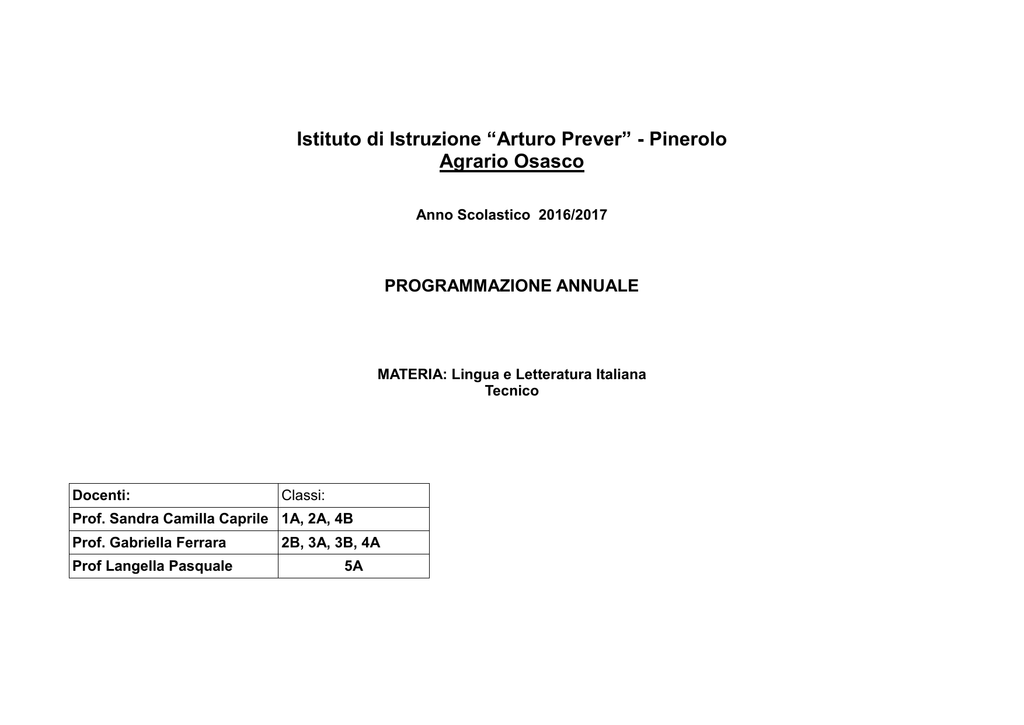 Istituto di Istruzione “Arturo Prever” - Pinerolo
Agrario Osasco

Anno Scolastico 2016/2017

PROGRAMMAZIONE ANNUALE

MATERIA: Lingua e Letteratura Italiana
Tecnico

| Docenti: | Classi: |
|---|---|
| Prof. Sandra Camilla Caprile | 1A, 2A, 4B |
| Prof. Gabriella Ferrara | 2B, 3A, 3B, 4A |
| Prof Langella Pasquale | 5A |